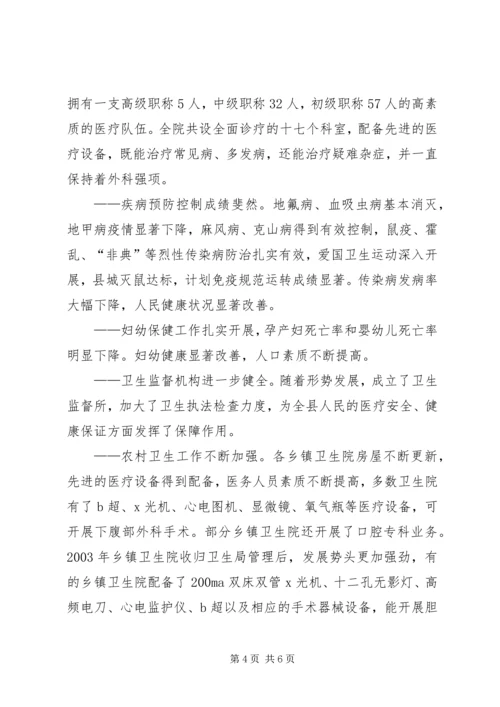 拥有一支高级职称 5 人，中级职称 32 人，初级职称 57 人的高素质的医疗队伍。全院共设全面诊疗的十七个科室，配备先进的医疗设备，既能治疗常见病、多发病，还能治疗疑难杂症，并一直保持着外科强项。

——疾病预防控制成绩斐然。地氟病、血吸虫病基本消灭，地甲病疫情显著下降，麻风病、克山病得到有效控制，鼠疫、霍乱、“非典”等烈性传染病防治扎实有效，爱国卫生运动深入开展，县城灭鼠达标，计划免疫规范运转成绩显著。传染病发病率大幅下降，人民健康状况显著改善。

——妇幼保健工作扎实开展，孕产妇死亡率和婴幼儿死亡率明显下降。妇幼健康显著改善，人口素质不断提高。

——卫生监督机构进一步健全。随着形势发展，成立了卫生监督所，加大了卫生执法检查力度，为全县人民的医疗安全、健康保证方面发挥了保障作用。

——农村卫生工作不断加强。各乡镇卫生院房屋不断更新，先进的医疗设备得到配备，医务人员素质不断提高，多数卫生院有了 b 超、x 光机、心电图机、显微镜、氧气瓶等医疗设备，可开展下腹部外科手术。部分乡镇卫生院还开展了口腔专科业务。2003 年乡镇卫生院收归卫生局管理后，发展势头更加强劲，有的乡镇卫生院配备了 200ma 双床双管 x 光机、十二孔无影灯、高频电刀、心电监护仪、b 超以及相应的手术器械设备，能开展胆

第 4 页 共 6 页